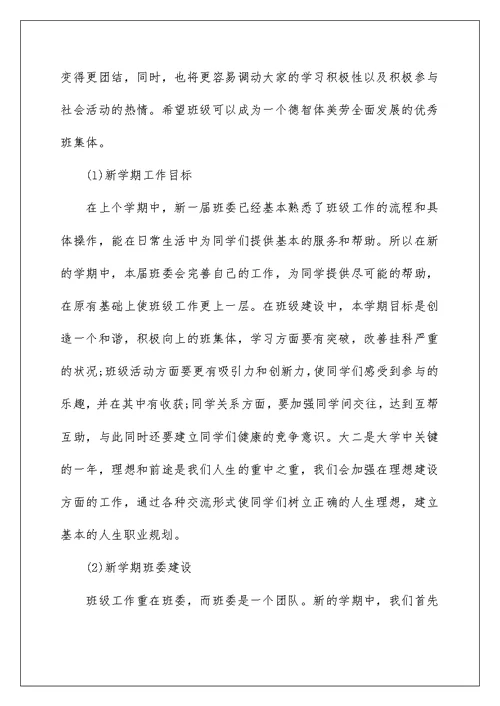 变得更团结，同时，也将更容易调动大家的学习积极性以及积极参与社会活动的热情。希望班级可以成为一个德智体美劳全面发展的优秀班集体。

(1)新学期工作目标

在上个学期中，新一届班委已经基本熟悉了班级工作的流程和具体操作，能在日常生活中为同学们提供基本的服务和帮助。所以在新的学期中，本届班委会完善自己的工作，为同学提供尽可能的帮助，在原有基础上使班级工作更上一层。在班级建设中，本学期目标是创造一个和谐，积极向上的班集体，学习方面要有突破，改善挂科严重的状况;班级活动方面要更有吸引力和创新力，使同学们感受到参与的乐趣，并在其中有收获;同学关系方面，要加强同学间交往，达到互帮互助，与此同时还要建立同学们健康的竞争意识。大二是大学中关键的一年，理想和前途是我们人生的重中之重，我们会加强在理想建设方面的工作，通过各种交流形式使同学们树立正确的人生理想，建立基本的人生职业规划。

(2)新学期班委建设

班级工作重在班委，而班委是一个团队。新的学期中，我们首先